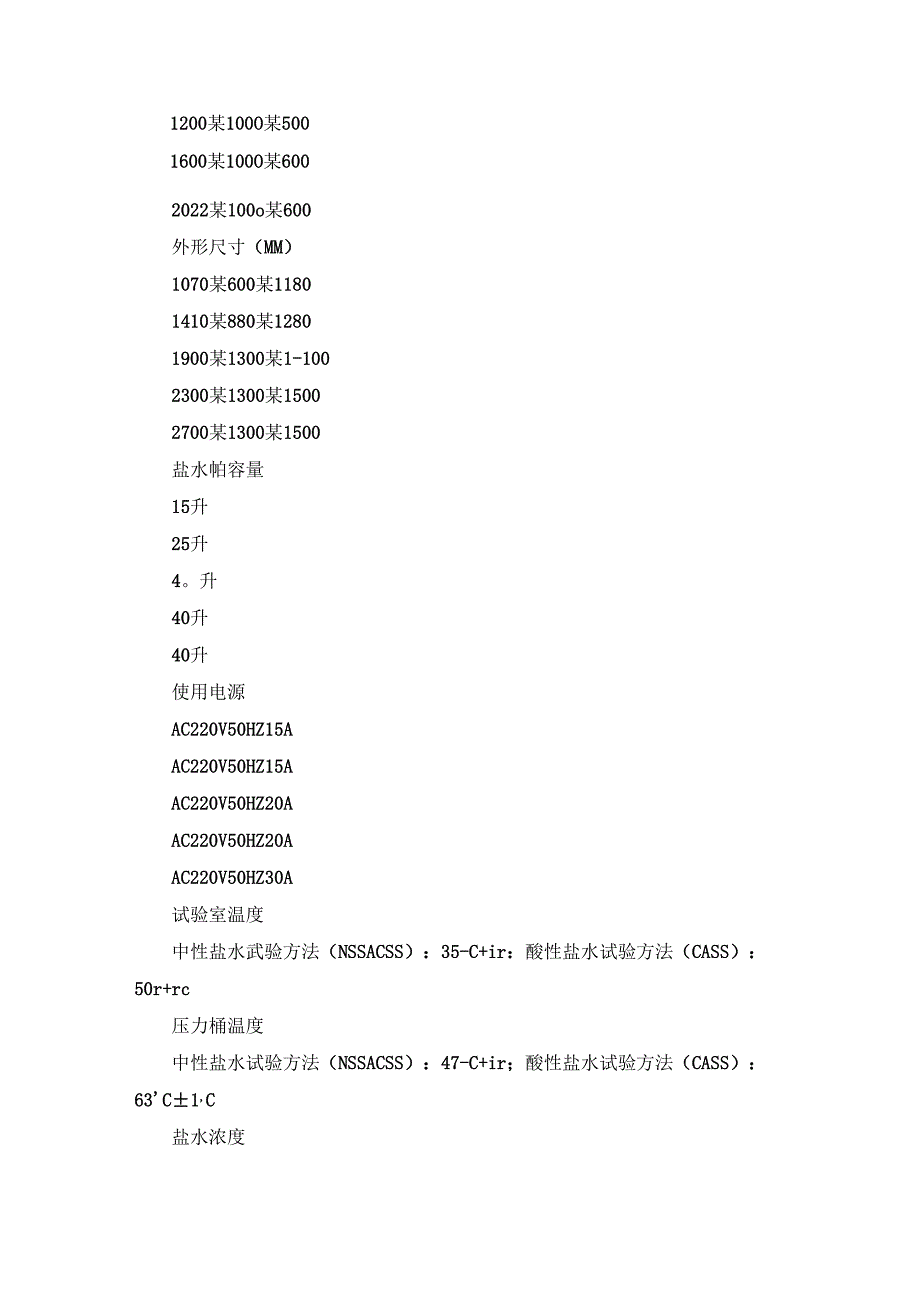 1200某1000某500

1600某1000某600

2022某100o某600

外形尺寸（MM）

1070某600某1180

1410某880某1280

1900某1300某1-100

2300某1300某1500

2700某1300某1500

盐水帕容量

15升

25升

4。升

40升

40升

使用电源

AC220V50HZ15A

AC220V50HZ15A

AC220V50HZ20A

AC220V50HZ20A

AC220V50HZ30A

试验室温度

中性盐水武验方法（NSSACSS）：35-C+ir：酸性盐水试验方法（CASS）：50r+rc

压力桶温度

中性盐水试验方法（NSSACSS）：47-C+ir；酸性盐水试验方法（CASS）：63'C±1·C

盐水浓度